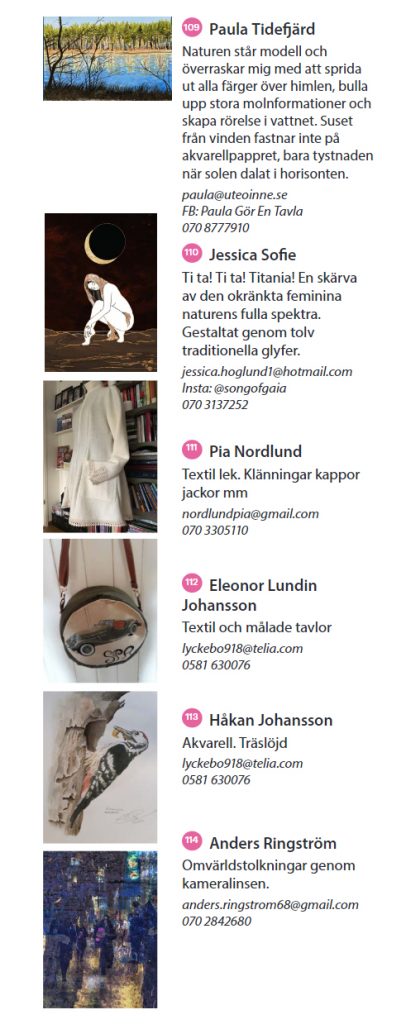 109 Paula Tidefjärd

Naturen står modell och överraskar mig med att sprida ut alla färger över himlen, bulla upp stora molnformationer och skapa rörelse i vattnet. Suset från vinden fastnar inte på akvarellpappret, bara tystnaden när solen dalat i horisonten.

paula@uteoinne.se
FB: Paula Gör En Tavla
070 8777910

110 Jessica Sofie

Ti ta! Ti ta! Titania! En skärva av den okränkta feminina naturens fulla spektra. Gestaltat genom tolv traditionella glyfer.

jessica.hoglund1@hotmail.com
Insta: @songofgaia
070 3137252

111 Pia Nordlund

Textil lek. Klänningar kappor jackor mm

nordlundpia@gmail.com
070 3305110

112 Eleonor Lundin Johansson

Textil och målade tavlor

lyckebo918@telia.com
0581 630076

113 Håkan Johansson

Akvarell. Träslöjd

lyckebo918@telia.com
0581 630076

114 Anders Ringström

Omvärldstolkningar genom kameralinsen.

anders.ringstrom68@gmail.com
070 2842680